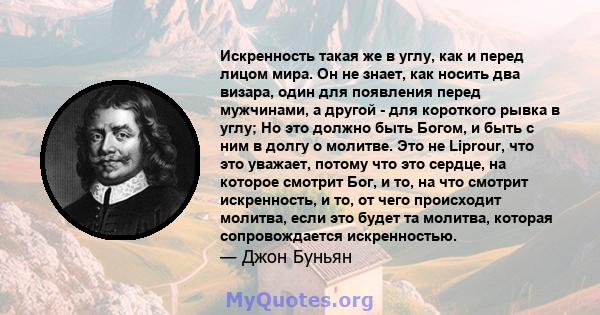 Искренность такая же в углу, как и перед лицом мира. Он не знает, как носить два визара, один для появления перед мужчинами, а другой - для короткого рывка в углу; Но это должно быть Богом, и быть с ним в долгу о молитве. Это не Liprour, что это уважает, потому что это сердце, на которое смотрит Бог, и то, на что смотрит искренность, и то, от чего происходит молитва, если это будет та молитва, которая сопровождается искренностью.
— Джон Буньян

MyQuotes.org